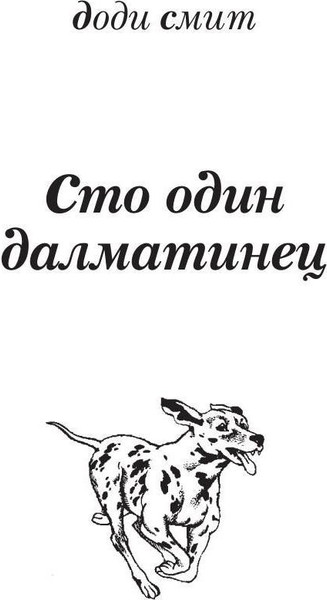 доди смит

Сто один далматинец